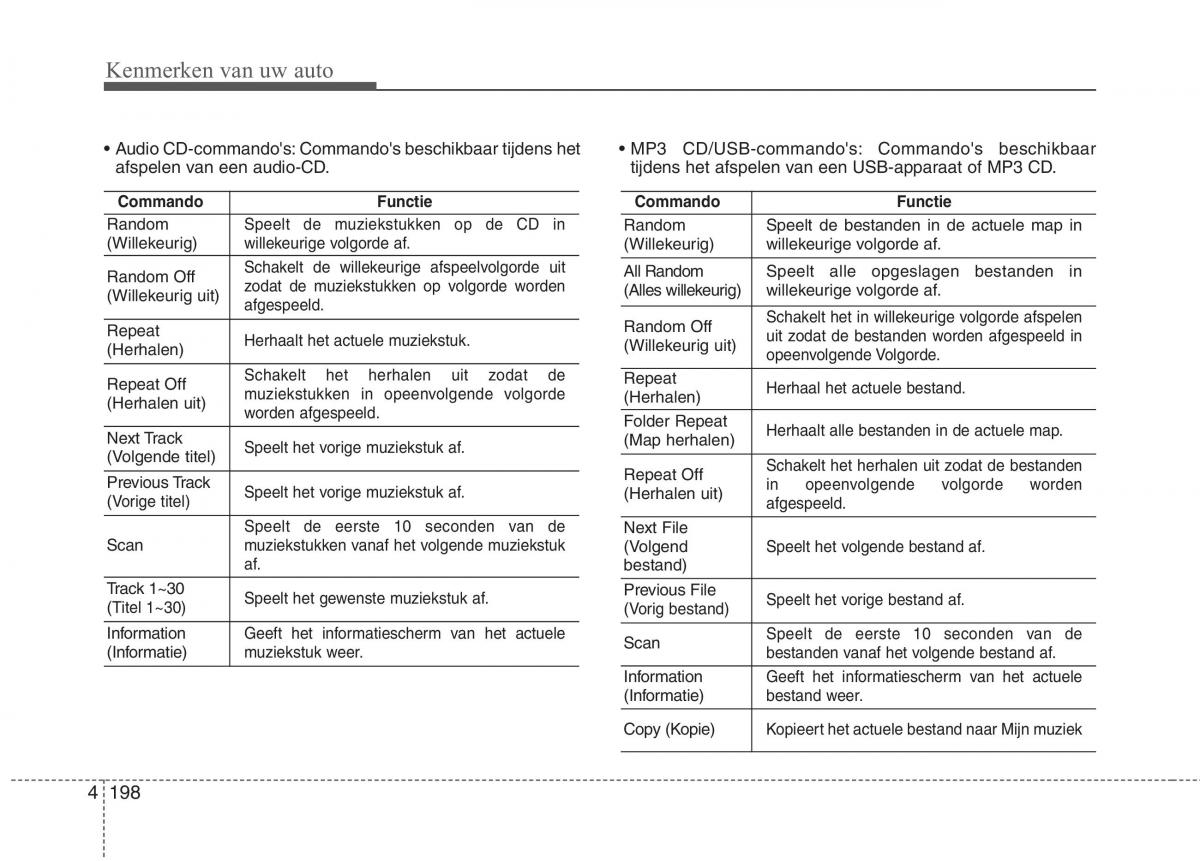 Kenmerken van uw auto

• Audio CD-commando's: Commando's beschikbaar tijdens het afspelen van een audio-CD.

| Commando | Functie |
|---|---|
| Random (Willekeurig) | Speelt de muziekstukken op de CD in willekeurige volgorde af. |
| Random Off (Willekeurig uit) | Schakelt de willekeurige afspeelvolgorde uit zodat de muziekstukken op volgorde worden afgespeeld. |
| Repeat (Herhalen) | Herhaalt het actuele muziekstuk. |
| Repeat Off (Herhalen uit) | Schakelt het herhalen uit zodat de muziekstukken in opeenvolgende volgorde worden afgespeeld. |
| Next Track (Volgende titel) | Speelt het vorige muziekstuk af. |
| Previous Track (Vorige titel) | Speelt het vorige muziekstuk af. |
| Scan | Speelt de eerste 10 seconden van de muziekstukken vanaf het volgende muziekstuk af. |
| Track 1~30 (Titel 1~30) | Speelt het gewenste muziekstuk af. |
| Information (Informatie) | Geeft het informatiescherm van het actuele muziekstuk weer. |

• MP3 CD/USB-commando's: Commando's beschikbaar tijdens het afspelen van een USB-apparaat of MP3 CD.

| Commando | Functie |
|---|---|
| Random (Willekeurig) | Speelt de bestanden in de actuele map in willekeurige volgorde af. |
| All Random (Alles willekeurig) | Speelt alle opgeslagen bestanden in willekeurige volgorde af. |
| Random Off (Willekeurig uit) | Schakelt het in willekeurige volgorde afspelen uit zodat de bestanden worden afgespeeld in opeenvolgende Volgorde. |
| Repeat (Herhalen) | Herhaal het actuele bestand. |
| Folder Repeat (Map herhalen) | Herhaalt alle bestanden in de actuele map. |
| Repeat Off (Herhalen uit) | Schakelt het herhalen uit zodat de bestanden in opeenvolgende volgorde worden afgespeeld. |
| Next File (Volgend bestand) | Speelt het volgende bestand af. |
| Previous File (Vorig bestand) | Speelt het vorige bestand af. |
| Scan | Speelt de eerste 10 seconden van de bestanden vanaf het volgende bestand af. |
| Information (Informatie) | Geeft het informatiescherm van het actuele bestand weer. |
| Copy (Kopie) | Kopieert het actuele bestand naar Mijn muziek |

4 198